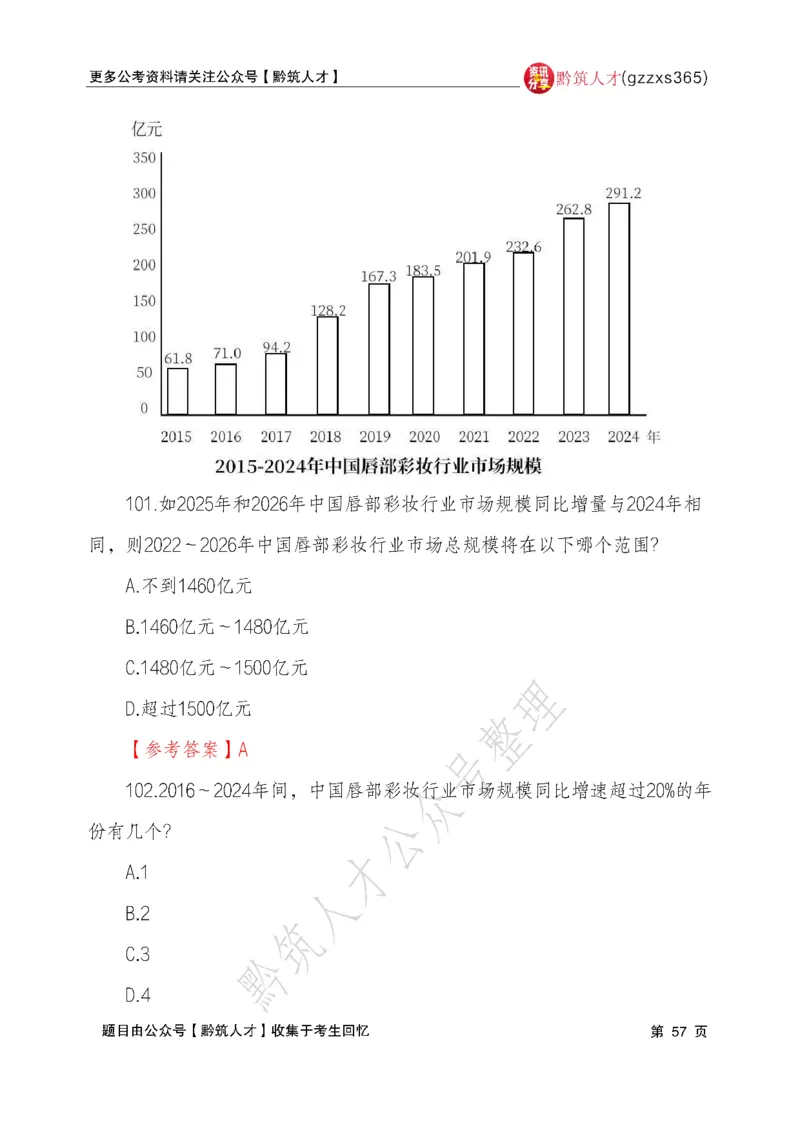 更多公考资料请关注公众号【黔筑人才】

黔筑人才(gzzxs365)

亿元

350
300
250
200
150
100
50
0

61.8
71.0
94.2
128.2
167.3
183.5
201.9
232.6
262.8
291.2

2015 2016 2017 2018 2019 2020 2021 2022 2023 2024 年

2015-2024年中国唇部彩妆行业市场规模

101.如2025年和2026年中国唇部彩妆行业市场规模同比增量与2024年相同，则2022～2026年中国唇部彩妆行业市场总规模将在以下哪个范围？

A.不到1460亿元

B.1460亿元～1480亿元

C.1480亿元～1500亿元

D.超过1500亿元

【参考答案】A

102.2016～2024年间，中国唇部彩妆行业市场规模同比增速超过20%的年份有几个？

A.1

B.2

C.3

D.4

黔筑人才公众号整理

题目由公众号【黔筑人才】收集于考生回忆

第 57 页